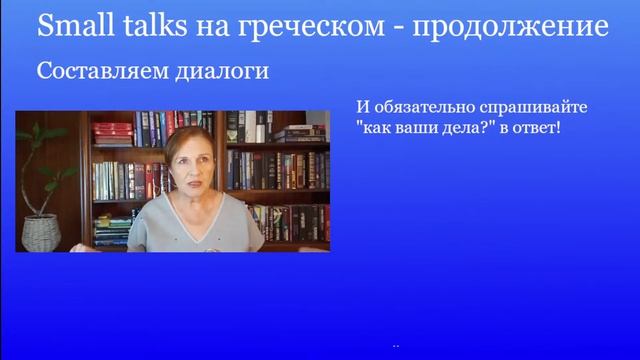 Small talks на греческом - продолжение

Составляем диалоги

И обязательно спрашивайте "как ваши дела?" в ответ!